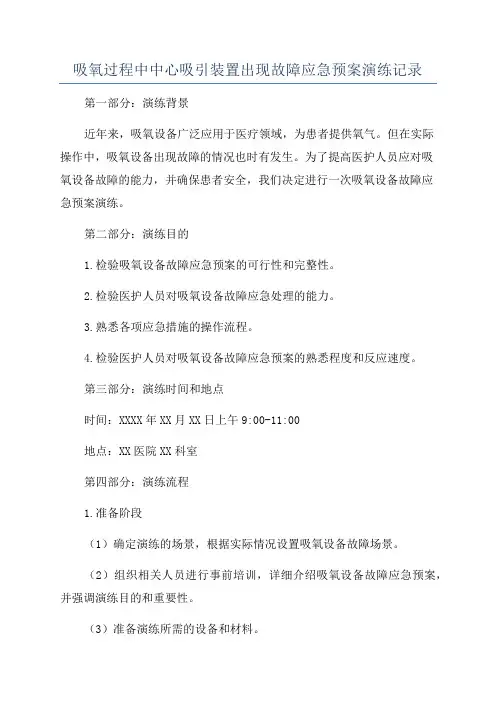 吸氧过程中中心吸引装置出现故障应急预案演练记录

第一部分：演练背景

近年来，吸氧设备广泛应用于医疗领域，为患者提供氧气。但在实际操作中，吸氧设备出现故障的情况也时有发生。为了提高医护人员应对吸氧设备故障的能力，并确保患者安全，我们决定进行一次吸氧设备故障应急预案演练。

第二部分：演练目的

1.检验吸氧设备故障应急预案的可行性和完整性。

2.检验医护人员对吸氧设备故障应急处理的能力。

3.熟悉各项应急措施的操作流程。

4.检验医护人员对吸氧设备故障应急预案的熟悉程度和反应速度。

第三部分：演练时间和地点

时间：XXXX年XX月XX日上午9:00-11:00

地点：XX医院XX科室

第四部分：演练流程

1.准备阶段

（1）确定演练的场景，根据实际情况设置吸氧设备故障场景。

（2）组织相关人员进行事前培训，详细介绍吸氧设备故障应急预案，并强调演练目的和重要性。

（3）准备演练所需的设备和材料。